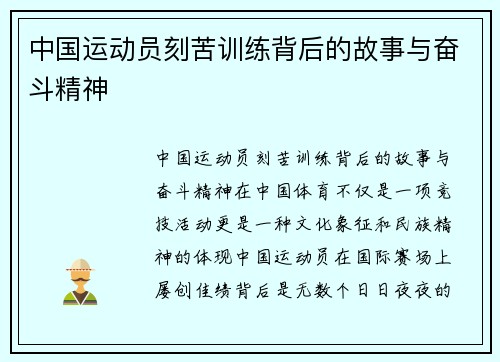 中国运动员刻苦训练背后的故事与奋斗精神

中国运动员刻苦训练背后的故事与奋斗精神在中国体育不仅是一项竞技活动更是一种文化象征和民族精神的体现中国运动员在国际赛场上屡创佳绩背后是无数个日日夜夜的